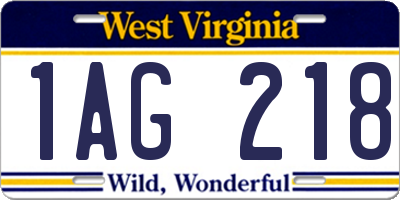 West Virginia

1AG 218

Wild, Wonderful